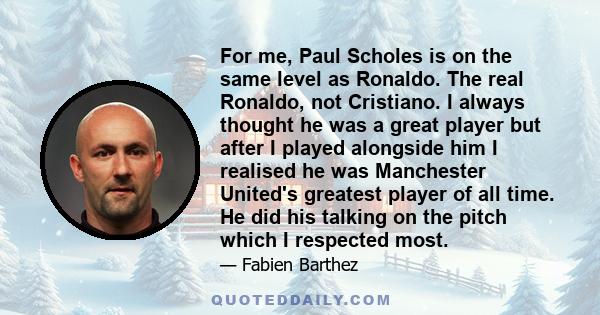 For me, Paul Scholes is on the same level as Ronaldo. The real Ronaldo, not Cristiano. I always thought he was a great player but after I played alongside him I realised he was Manchester United's greatest player of all time. He did his talking on the pitch which I respected most.

— Fabien Barthez

QUOTEDDAILY.COM